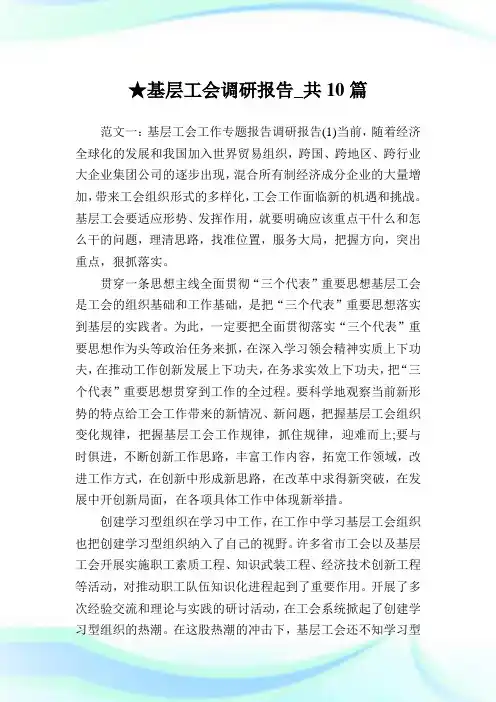 ★基层工会调研报告_共10篇

范文一：基层工会工作专题报告调研报告(1)当前，随着经济全球化的发展和我国加入世界贸易组织，跨国、跨地区、跨行业大企业集团公司的逐步出现，混合所有制经济成分企业的大量增加，带来工会组织形式的多样化，工会工作面临新的机遇和挑战。基层工会要适应形势、发挥作用，就要明确应该重点干什么和怎么干的问题，理清思路，找准位置，服务大局，把握方向，突出重点，狠抓落实。

贯穿一条思想主线全面贯彻“三个代表”重要思想基层工会是工会的组织基础和工作基础，是把“三个代表”重要思想落实到基层的实践者。为此，一定要把全面贯彻落实“三个代表”重要思想作为头等政治任务来抓，在深入学习领会精神实质上下功夫，在推动工作创新发展上下功夫，在务求实效上下功夫，把“三个代表”重要思想贯穿到工作的全过程。要科学地观察当前新形势的特点给工会工作带来的新情况、新问题，把握基层工会组织变化规律，把握基层工会工作规律，抓住规律，迎难而上;要与时俱进，不断创新工作思路，丰富工作内容，拓宽工作领域，改进工作方式，在创新中形成新思路，在改革中求得新突破，在发展中开创新局面，在各项具体工作中体现新举措。

创建学习型组织在学习中工作，在工作中学习基层工会组织也把创建学习型组织纳入了自己的视野。许多省市工会以及基层工会开展实施职工素质工程、知识武装工程、经济技术创新工程等活动，对推动职工队伍知识化进程起到了重要作用。开展了多次经验交流和理论与实践的研讨活动，在工会系统掀起了创建学习型组织的热潮。在这股热潮的冲击下，基层工会还不知学习型